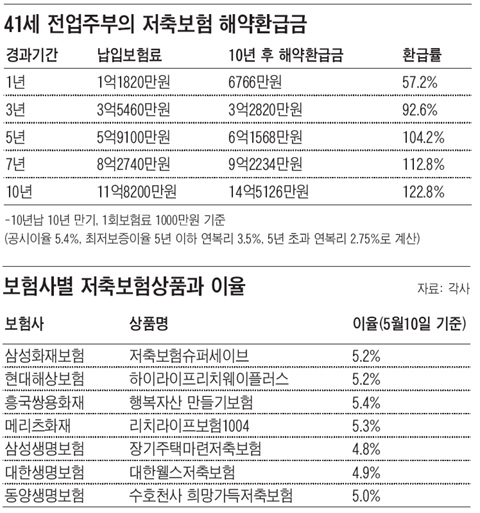 41세 전업주부의 저축보험 해약환급금

| 경과기간 | 납입보험료 | 10년 후 해약환급금 | 환급률 |
|---|---|---|---|
| 1년 | 1억1820만원 | 6766만원 | 57.2% |
| 3년 | 3억5460만원 | 3억2820만원 | 92.6% |
| 5년 | 5억9100만원 | 6억1568만원 | 104.2% |
| 7년 | 8억2740만원 | 9억2234만원 | 112.8% |
| 10년 | 11억8200만원 | 14억5126만원 | 122.8% |

-10년납 10년 만기, 1회보험료 1000만원 기준
(공시이율 5.4%, 최저보증이율 5년 이하 연복리 3.5%, 5년 초과 연복리 2.75%로 계산)

보험사별 저축보험상품과 이율

자료: 각사

| 보험사 | 상품명 | 이율(5월10일 기준) |
|---|---|---|
| 삼성화재보험 | 저축보험슈퍼세이브 | 5.2% |
| 현대해상보험 | 하이라이프리치웨이플러스 | 5.2% |
| 흥국쌍용화재 | 행복자산 만들기보험 | 5.4% |
| 메리츠화재 | 리치라이프보험1004 | 5.3% |
| 삼성생명보험 | 장기주택마련저축보험 | 4.8% |
| 대한생명보험 | 대한웰스저축보험 | 4.9% |
| 동양생명보험 | 수호천사 희망가득저축보험 | 5.0% |